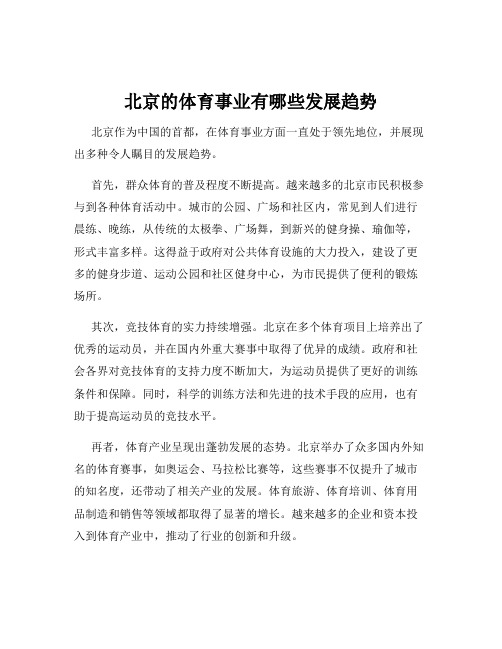 北京的体育事业有哪些发展趋势

北京作为中国的首都，在体育事业方面一直处于领先地位，并展现出多种令人瞩目的发展趋势。

首先，群众体育的普及程度不断提高。越来越多的北京市民积极参与到各种体育活动中。城市的公园、广场和社区内，常见到人们进行晨练、晚练，从传统的太极拳、广场舞，到新兴的健身操、瑜伽等，形式丰富多样。这得益于政府对公共体育设施的大力投入，建设了更多的健身步道、运动公园和社区健身中心，为市民提供了便利的锻炼场所。

其次，竞技体育的实力持续增强。北京在多个体育项目上培养出了优秀的运动员，并在国内外重大赛事中取得了优异的成绩。政府和社会各界对竞技体育的支持力度不断加大，为运动员提供了更好的训练条件和保障。同时，科学的训练方法和先进的技术手段的应用，也有助于提高运动员的竞技水平。

再者，体育产业呈现出蓬勃发展的态势。北京举办了众多国内外知名的体育赛事，如奥运会、马拉松比赛等，这些赛事不仅提升了城市的知名度，还带动了相关产业的发展。体育旅游、体育培训、体育用品制造和销售等领域都取得了显著的增长。越来越多的企业和资本投入到体育产业中，推动了行业的创新和升级。